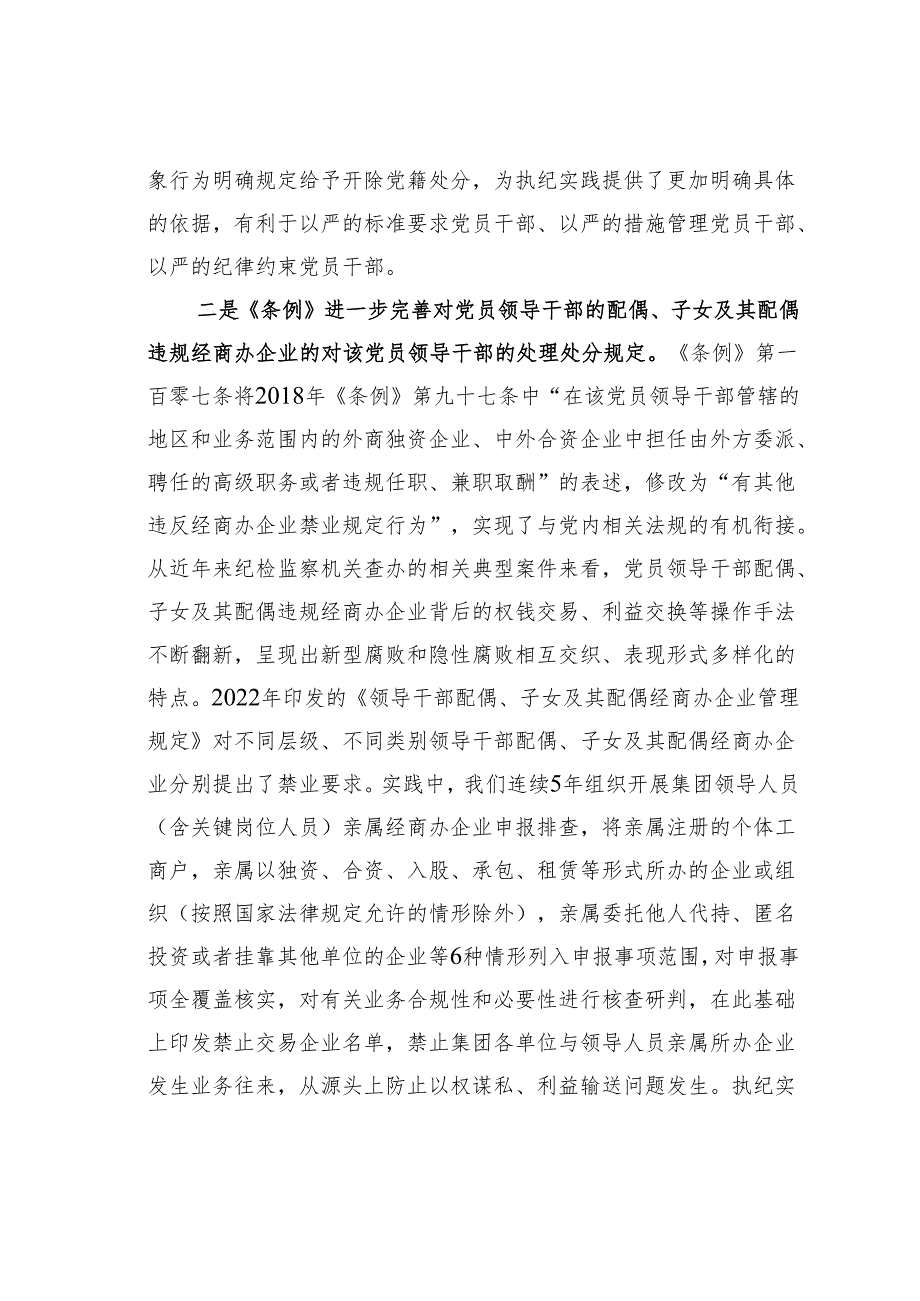 象行为明确规定给予开除党籍处分，为执纪实践提供了更加明确具体的依据，有利于以严的标准要求党员干部、以严的措施管理党员干部、以严的纪律约束党员干部。

二是《条例》进一步完善对党员领导干部的配偶、子女及其配偶违规经商办企业的对该党员领导干部的处理处分规定。《条例》第一百零七条将2018年《条例》第九十七条中“在该党员领导干部管辖的地区和业务范围内的外商独资企业、中外合资企业中担任由外方委派、聘任的高级职务或者违规任职、兼职取酬”的表述，修改为“有其他违反经商办企业禁业规定行为”，实现了与党内相关法规的有机衔接。从近年来纪检监察机关查办的相关典型案件来看，党员领导干部配偶、子女及其配偶违规经商办企业背后的权钱交易、利益交换等操作手法不断翻新，呈现出新型腐败和隐性腐败相互交织、表现形式多样化的特点。2022年印发的《领导干部配偶、子女及其配偶经商办企业管理规定》对不同层级、不同类别领导干部配偶、子女及其配偶经商办企业分别提出了禁业要求。实践中，我们连续5年组织开展集团领导人员（含关键岗位人员）亲属经商办企业申报排查，将亲属注册的个体工商户，亲属以独资、合资、入股、承包、租赁等形式所办的企业或组织（按照国家法律规定允许的情形除外），亲属委托他人代持、匿名投资或者挂靠其他单位的企业等6种情形列入申报事项范围，对申报事项全覆盖核实，对有关业务合规性和必要性进行核查研判，在此基础上印发禁止交易企业名单，禁止集团各单位与领导人员亲属所办企业发生业务往来，从源头上防止以权谋私、利益输送问题发生。执纪实